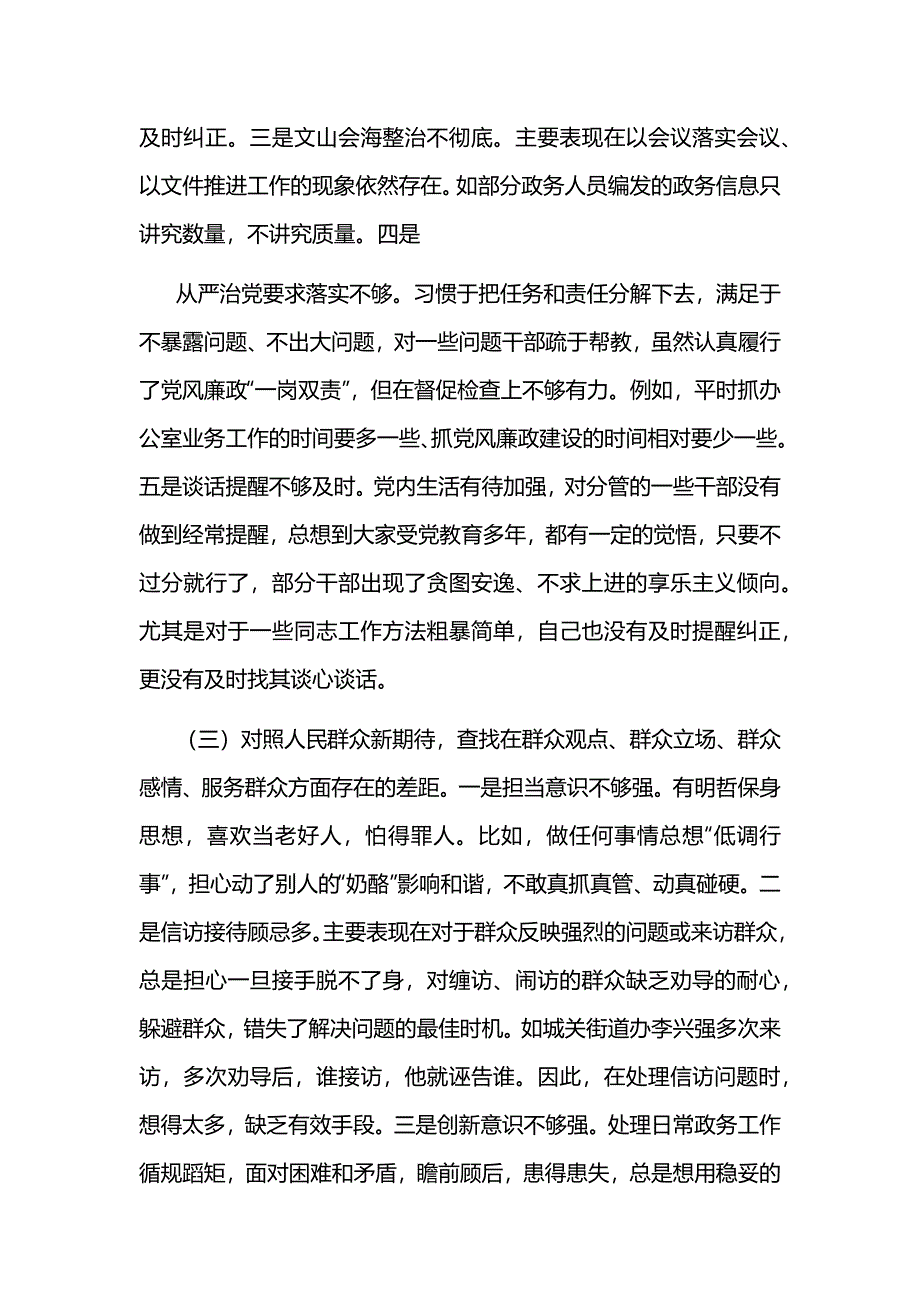 及时纠正。三是文山会海整治不彻底。主要表现在以会议落实会议、以文件推进工作的现象依然存在。如部分政务人员编发的政务信息只讲究数量，不讲究质量。四是

从严治党要求落实不够。习惯于把任务和责任分解下去，满足于不暴露问题、不出大问题，对一些问题干部疏于帮教，虽然认真履行了党风廉政“一岗双责”，但在督促检查上不够有力。例如，平时抓办公室业务工作的时间要多一些、抓党风廉政建设的时间相对要少一些。五是谈话提醒不够及时。党内生活有待加强，对分管的一些干部没有做到经常提醒，总想到大家受党教育多年，都有一定的觉悟，只要不过分就行了，部分干部出现了贪图安逸、不求上进的享乐主义倾向。尤其是对于一些同志工作方法粗暴简单，自己也没有及时提醒纠正，更没有及时找其谈心谈话。

（三）对照人民群众新期待，查找在群众观点、群众立场、群众感情、服务群众方面存在的差距。一是担当意识不够强。有明哲保身思想，喜欢当老好人，怕得罪人。比如，做任何事情总想“低调行事”，担心动了别人的“奶酪”影响和谐，不敢真抓真管、动真碰硬。二是信访接待顾忌多。主要表现在对于群众反映强烈的问题或来访群众，总是担心一旦接手脱不了身，对缠访、闹访的群众缺乏劝导的耐心，躲避群众，错失了解决问题的最佳时机。如城关街道办李兴强多次来访，多次劝导后，谁接访，他就诬告谁。因此，在处理信访问题时，想得太多，缺乏有效手段。三是创新意识不够强。处理日常政务工作循规蹈矩，面对困难和矛盾，瞻前顾后，患得患失，总是想用稳妥的